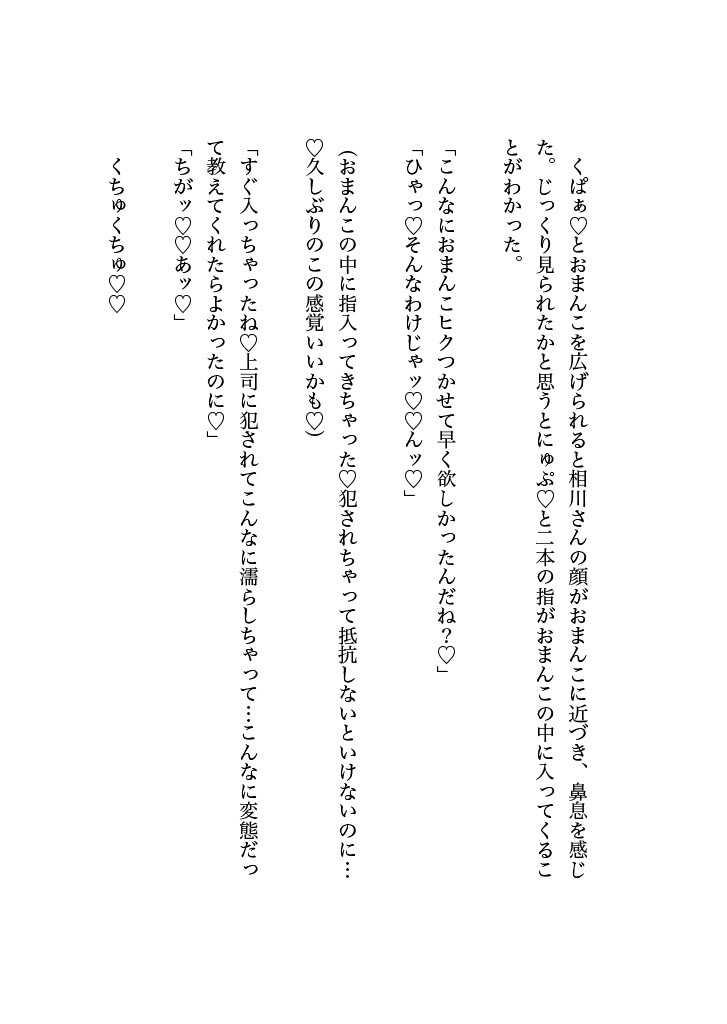 くぱぁ♡とおまんこを広げられると相川さんの顔がおまんこに近づき、鼻息を感じた。じっくり見られたかと思うとにゅぷ♡と二本の指がおまんこの中に入ってくることがわかった。

「こんなにおまんこヒクつかせて早く欲しかったんだね？♡」
「ひゃっ♡そんなわけじゃッ♡♡んッ♡」

（おまんこの中に指入ってきちゃった♡犯されちゃって抵抗しないといけないのに…♡久しぶりのこの感覚いいかも♡）

「すぐ入っちゃったね♡上司に犯されてこんなに濡らしちゃって…こんなに変態だって教えてくれたらよかったのに♡」
「ちがッ♡♡あッ♡」

くちゅくちゅ♡♡